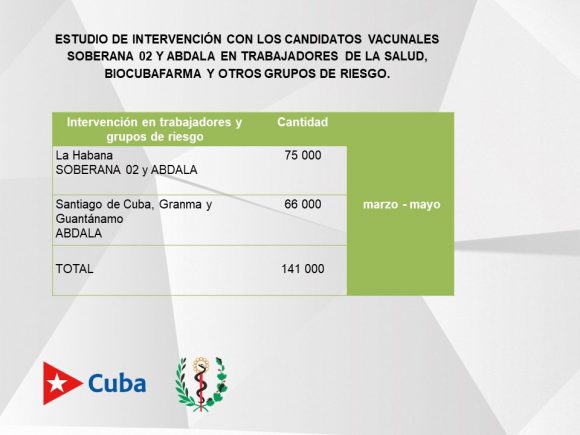 ESTUDIO DE INTERVENCIÓN CON LOS CANDIDATOS VACUNALES SOBERANA 02 Y ABDALA EN TRABAJADORES DE LA SALUD, BIOCUBAFARMA Y OTROS GRUPOS DE RIESGO.

| Intervención en trabajadores y grupos de riesgo | Cantidad | |
|---|---|---|
| La Habana SOBERANA 02 y ABDALA | 75 000 | marzo - mayo |
| Santiago de Cuba, Granma y Guantánamo ABDALA | 66 000 | |
| TOTAL | 141 000 | |

Cuba